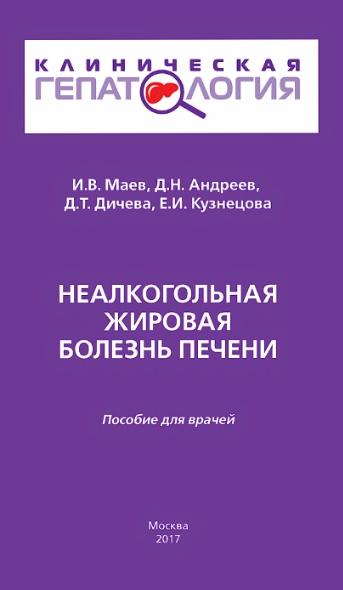 КЛИНИЧЕСКАЯ
ГЕПАТОЛОГИЯ

И.В. Маев, Д.Н. Андреев,
Д.Т. Дичева, Е.И. Кузнецова

НЕАЛКОГОЛЬНАЯ
ЖИРОВАЯ
БОЛЕЗНЬ ПЕЧЕНИ

Пособие для врачей

Москва
2017